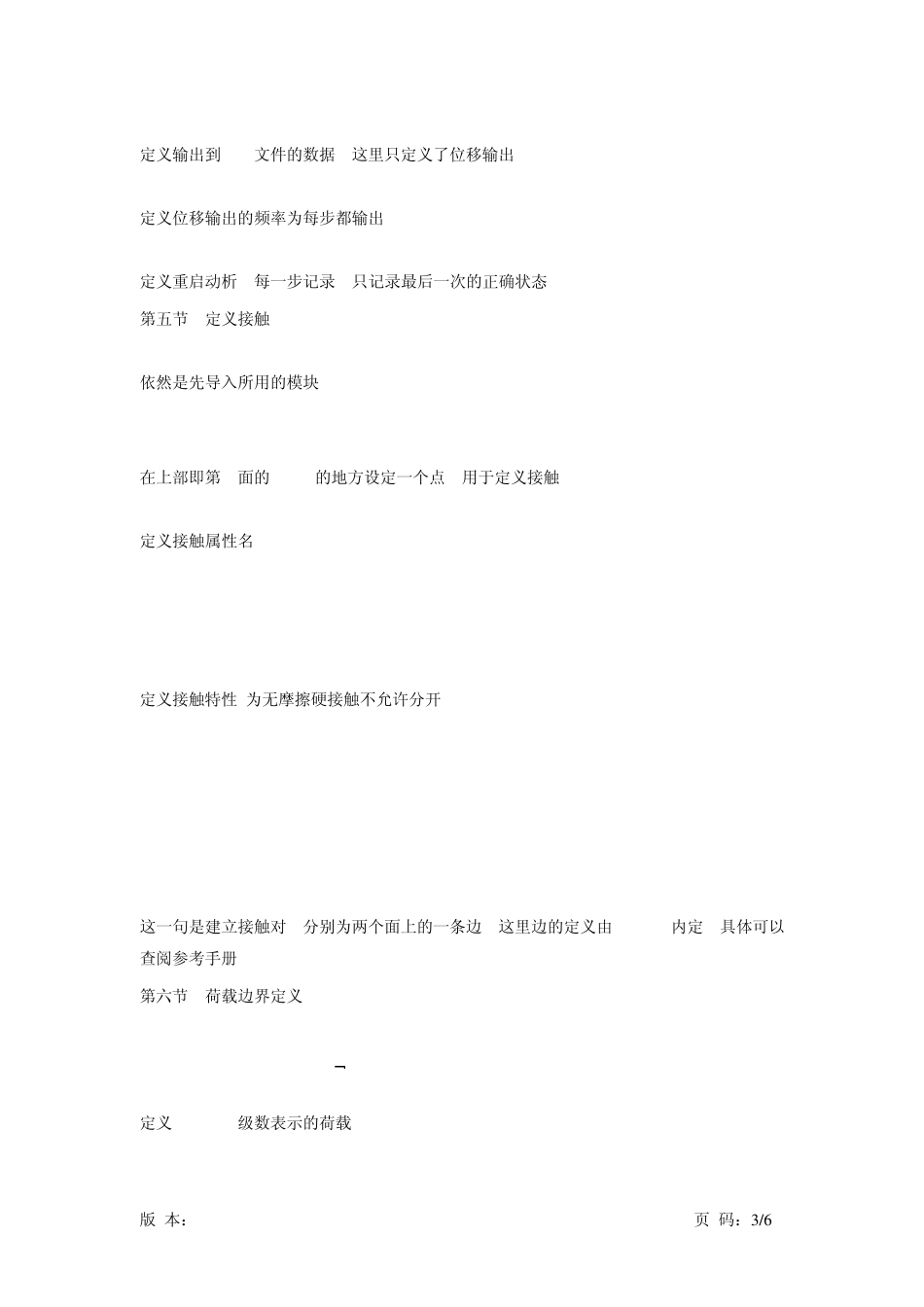 定义输出到 文件的数据 这里只定义了位移输出

定义位移输出的频率为每步都输出

定义重启动析 每一步记录 只记录最后一次的正确状态

第五节 定义接触

依然是先导入所用的模块

在上部即第 面的 的地方设定一个点 用于定义接触

定义接触属性名

定义接触特性 为无摩擦硬接触不允许分开

这一句是建立接触对 分别为两个面上的一条边 这里边的定义由 内定 具体可以查阅参考手册

第六节 荷载边界定义

定义 级数表示的荷载

版 本：

页 码：3/6